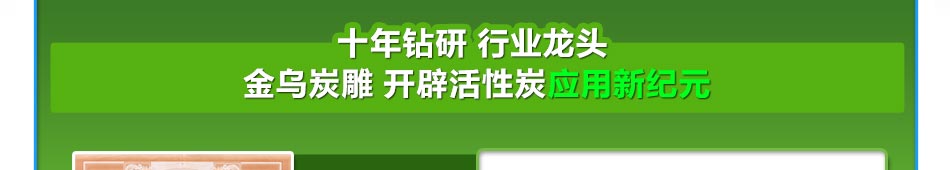 十年钻研 行业龙头
金乌炭雕 开辟活性炭应用新纪元